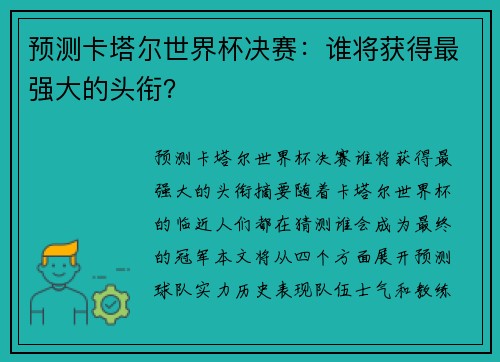 预测卡塔尔世界杯决赛：谁将获得最强大的头衔？

预测卡塔尔世界杯决赛谁将获得最强大的头衔摘要随着卡塔尔世界杯的临近人们都在猜测谁会成为最终的冠军本文将从四个方面展开预测球队实力历史表现队伍士气和教练